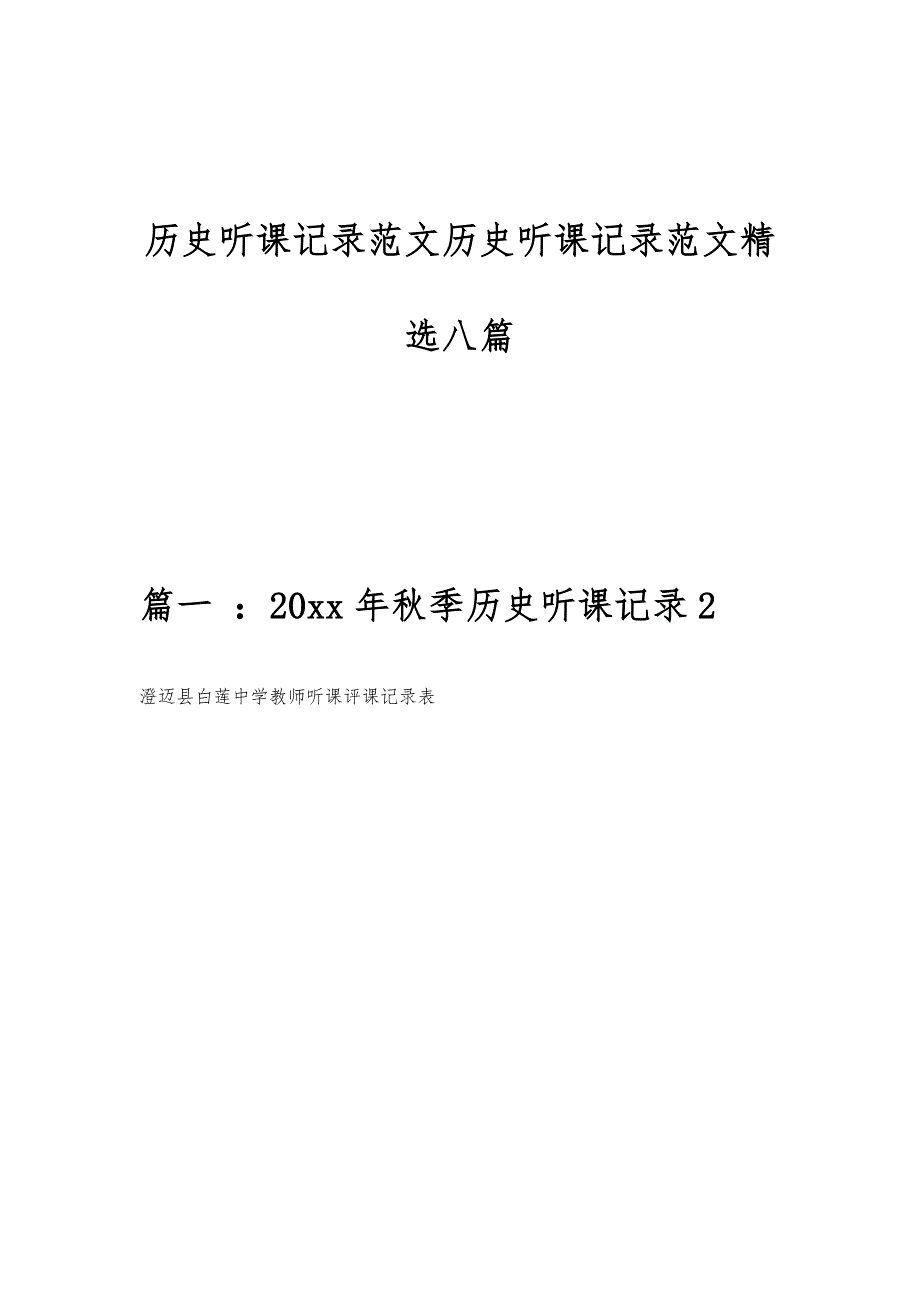 历史听课记录范文历史听课记录范文精选八篇

篇一 ：20xx 年秋季历史听课记录 2

澄迈县白莲中学教师听课评课记录表